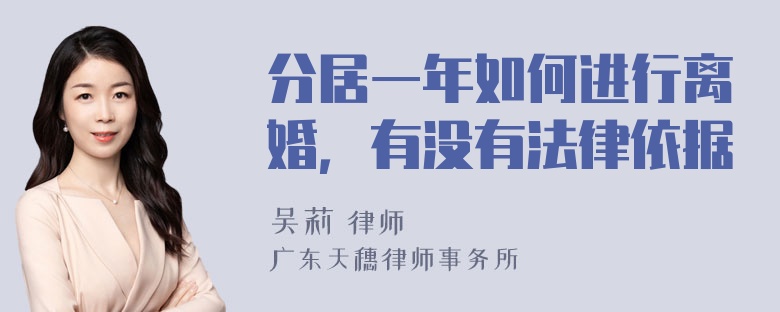 分居一年如何进行离婚，有没有法律依据

吴莉 律师
广东天穗律师事务所